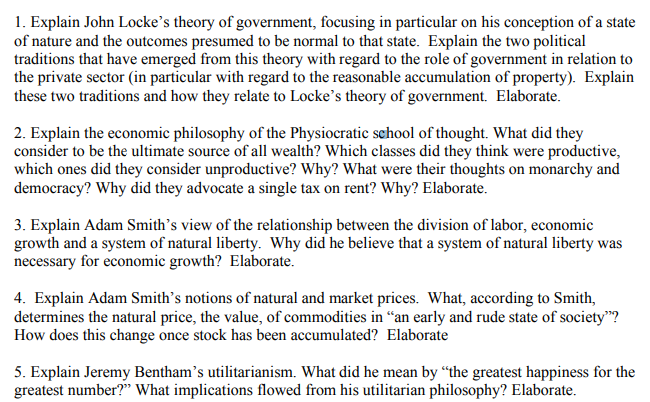 1. Explain John Locke's theory of government, focusing in particular on his conception of a state of nature and the outcomes presumed to be normal to that state. Explain the two political traditions that have emerged from this theory with regard to the role of government in relation to the private sector (in particular with regard to the reasonable accumulation of property). Explain these two traditions and how they relate to Locke's theory of government. Elaborate.

2. Explain the economic philosophy of the Physiocratic school of thought. What did they consider to be the ultimate source of all wealth? Which classes did they think were productive, which ones did they consider unproductive? Why? What were their thoughts on monarchy and democracy? Why did they advocate a single tax on rent? Why? Elaborate.

3. Explain Adam Smith's view of the relationship between the division of labor, economic growth and a system of natural liberty. Why did he believe that a system of natural liberty was necessary for economic growth? Elaborate.

4. Explain Adam Smith's notions of natural and market prices. What, according to Smith, determines the natural price, the value, of commodities in "an early and rude state of society"? How does this change once stock has been accumulated? Elaborate

5. Explain Jeremy Bentham's utilitarianism. What did he mean by "the greatest happiness for the greatest number?" What implications flowed from his utilitarian philosophy? Elaborate.